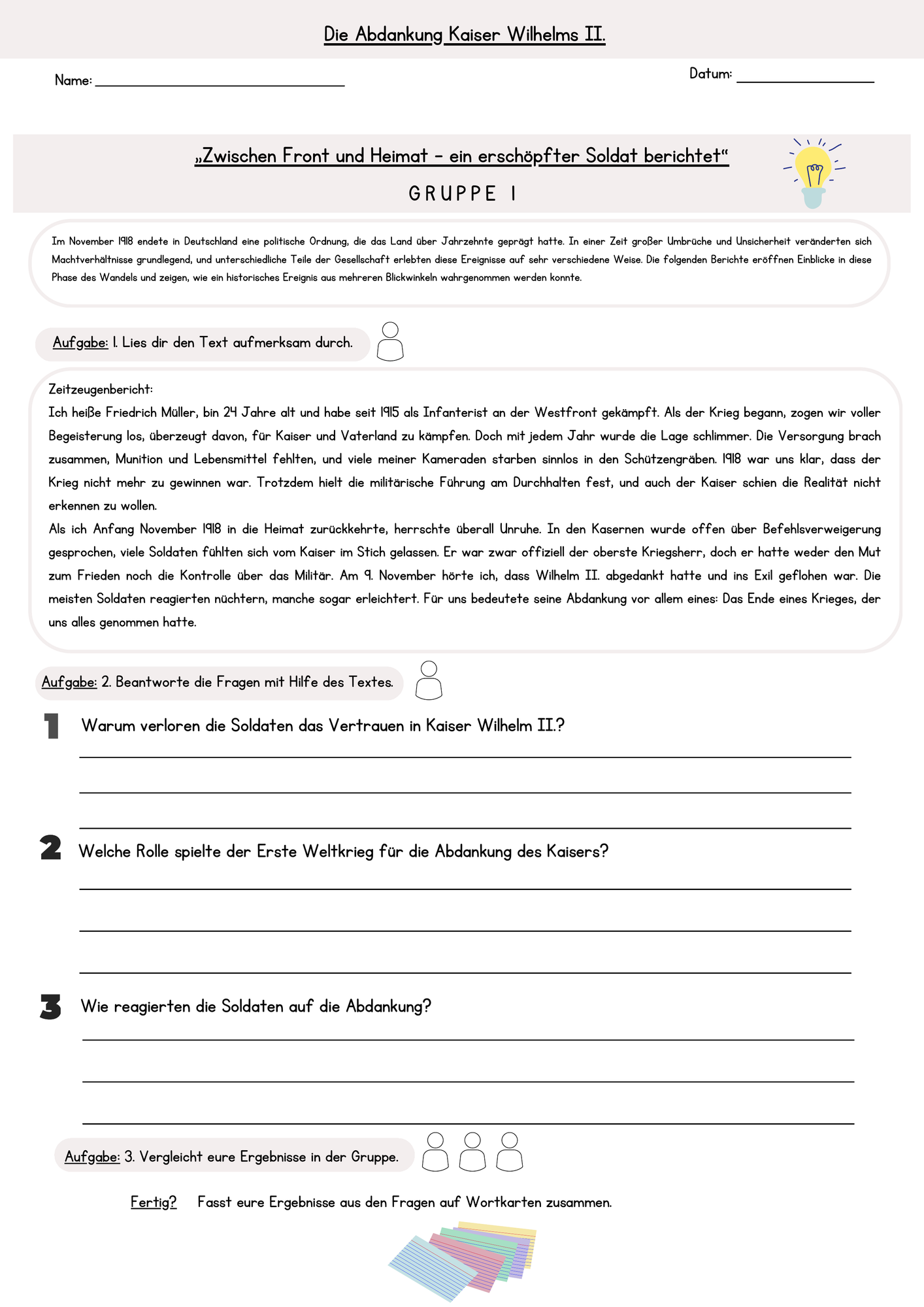 Die Abdankung Kaiser Wilhelms II.

Name: ____

Datum: ____

„Zwischen Front und Heimat – ein erschöpfter Soldat berichtet“

GRUPPE 1

Im November 1918 endete in Deutschland eine politische Ordnung, die das Land über Jahrzehnte geprägt hatte. In einer Zeit großer Umbrüche und Unsicherheit veränderten sich Machtverhältnisse grundlegend, und unterschiedliche Teile der Gesellschaft erlebten diese Ereignisse auf sehr verschiedene Weise. Die folgenden Berichte eröffnen Einblicke in diese Phase des Wandels und zeigen, wie ein historisches Ereignis aus mehreren Blickwinkeln wahrgenommen werden konnte.

Aufgabe: 1. Lies dir den Text aufmerksam durch.

Zeitzeugenbericht:
Ich heiße Friedrich Müller, bin 24 Jahre alt und habe seit 1915 als Infanterist an der Westfront gekämpft. Als der Krieg begann, zogen wir voller Begeisterung los, überzeugt davon, für Kaiser und Vaterland zu kämpfen. Doch mit jedem Jahr wurde die Lage schlimmer. Die Versorgung brach zusammen, Munition und Lebensmittel fehlten, und viele meiner Kameraden starben sinnlos in den Schützengräben. 1918 war uns klar, dass der Krieg nicht mehr zu gewinnen war. Trotzdem hielt die militärische Führung am Durchhalten fest, und auch der Kaiser schien die Realität nicht erkennen zu wollen.

Als ich Anfang November 1918 in die Heimat zurückkehrte, herrschte überall Unruhe. In den Kasernen wurde offen über Befehlsverweigerung gesprochen, viele Soldaten fühlten sich vom Kaiser im Stich gelassen. Er war zwar offiziell der oberste Kriegsherr, doch er hatte weder den Mut zum Frieden noch die Kontrolle über das Militär. Am 9. November hörte ich, dass Wilhelm II. abgedankt hatte und ins Exil geflohen war. Die meisten Soldaten reagierten nüchtern, manche sogar erleichtert. Für uns bedeutete seine Abdankung vor allem eines: Das Ende eines Krieges, der uns alles genommen hatte.

Aufgabe: 2. Beantworte die Fragen mit Hilfe des Textes.

1 Warum verloren die Soldaten das Vertrauen in Kaiser Wilhelm II.?

____
____
____

2 Welche Rolle spielte der Erste Weltkrieg für die Abdankung des Kaisers?

____
____
____

3 Wie reagierten die Soldaten auf die Abdankung?

____
____
____

Aufgabe: 3. Vergleicht eure Ergebnisse in der Gruppe.

Fertig? Fasst eure Ergebnisse aus den Fragen auf Wortkarten zusammen.